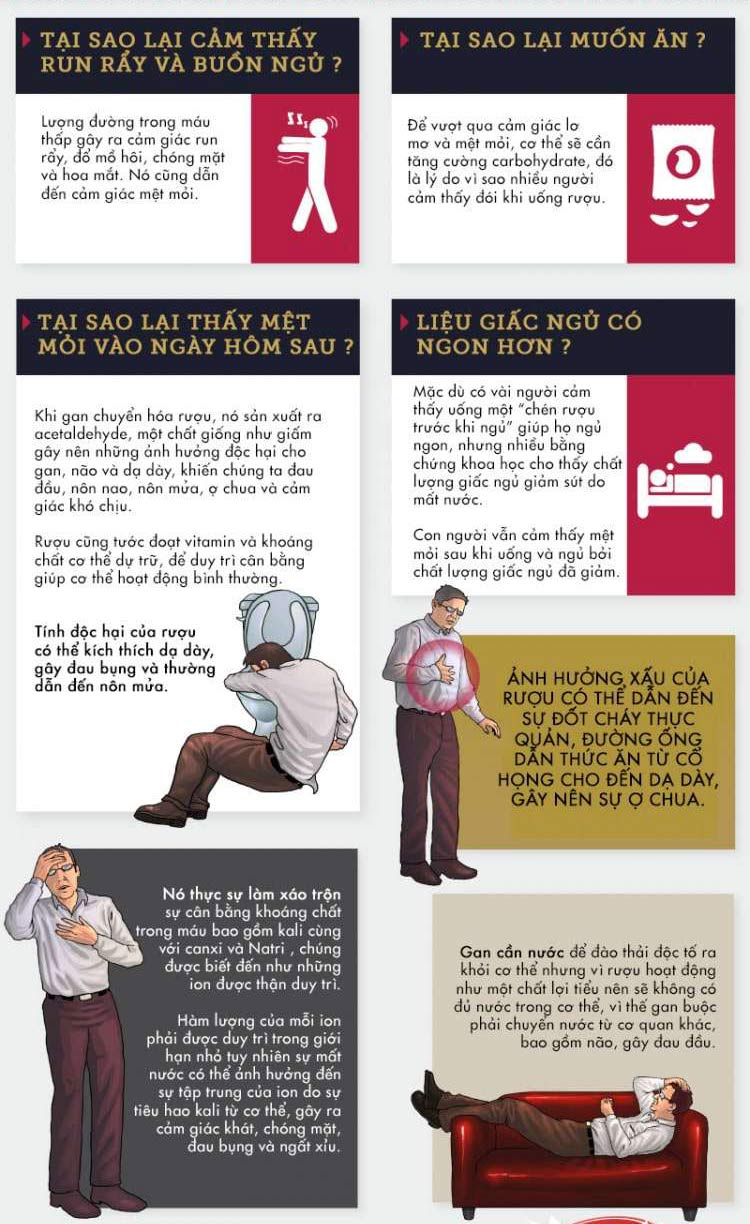 TẠI SAO LẠI CẢM THẤY RUN RẨY VÀ BUỒN NGỦ ?

Lượng đường trong máu thấp gây ra cảm giác run rẩy, đổ mồ hôi, chóng mặt và hoa mắt. Nó cũng dẫn đến cảm giác mệt mỏi.

TẠI SAO LẠI MUỐN ĂN ?

Để vượt qua cảm giác lơ mơ và mệt mỏi, cơ thể sẽ cần tăng cường carbohydrate, đó là lý do vì sao nhiều người cảm thấy đói khi uống rượu.

TẠI SAO LẠI THẤY MỆT MỎI VÀO NGÀY HÔM SAU ?

Khi gan chuyển hóa rượu, nó sản xuất ra acetaldehyde, một chất giống như giấm gây nên những ảnh hưởng độc hại cho gan, não và dạ dày, khiến chúng ta đau đầu, nôn nao, nôn mửa, ợ chua và cảm giác khó chịu.

Rượu cũng tước đoạt vitamin và khoáng chất cơ thể dự trữ, để duy trì cân bằng giúp cơ thể hoạt động bình thường.

Tính độc hại của rượu có thể kích thích dạ dày, gây đau bụng và thường dẫn đến nôn mửa.

LIỆU GIẤC NGỦ CÓ NGON HƠN ?

Mặc dù có vài người cảm thấy uống một "chén rượu trước khi ngủ" giúp họ ngủ ngon, nhưng nhiều bằng chứng khoa học cho thấy chất lượng giấc ngủ giảm sút do mất nước.

Con người vẫn cảm thấy mệt mỏi sau khi uống và ngủ bởi chất lượng giấc ngủ đã giảm.

ẢNH HƯỞNG XẤU CỦA RƯỢU CÓ THỂ DẪN ĐẾN SỰ ĐỐT CHÁY THỰC QUẢN, ĐƯỜNG ỐNG DẪN THỨC ĂN TỪ CỔ HỌNG CHO ĐẾN DẠ DÀY, GÂY NÊN SỰ Ợ CHUA.

Nó thực sự làm xáo trộn sự cân bằng khoáng chất trong máu bao gồm kali cùng với canxi và Natri , chúng được biết đến như những ion được thận duy trì.

Hàm lượng của mỗi ion phải được duy trì trong giới hạn nhỏ tuy nhiên sự mất nước có thể ảnh hưởng đến sự tập trung của ion do sự tiêu hao kali từ cơ thể, gây ra cảm giác khát, chóng mặt, đau bụng và ngất xỉu.

Gan cần nước để đào thải độc tố ra khỏi cơ thể nhưng vì rượu hoạt động như một chất lợi tiểu nên sẽ không có đủ nước trong cơ thể, vì thế gan buộc phải chuyển nước từ cơ quan khác, bao gồm não, gây đau đầu.